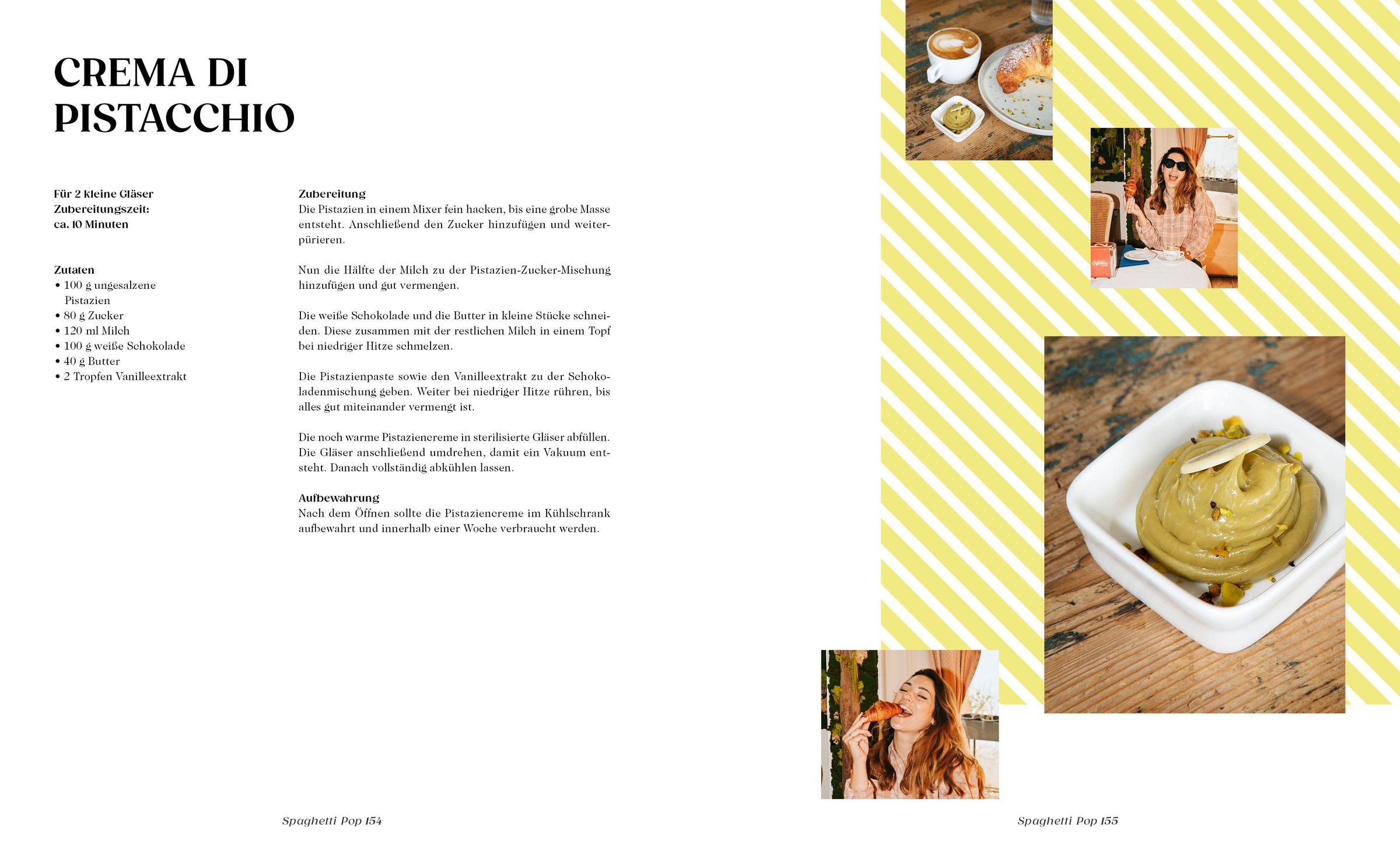 CREMA DI PISTACCHIO

Für 2 kleine Gläser
Zubereitungszeit:
ca. 10 Minuten

Zutaten
• 100 g ungesalzene Pistazien
• 80 g Zucker
• 120 ml Milch
• 100 g weiße Schokolade
• 40 g Butter
• 2 Tropfen Vanilleextrakt

Zubereitung
Die Pistazien in einem Mixer fein hacken, bis eine grobe Masse entsteht. Anschließend den Zucker hinzufügen und weiterpürieren.

Nun die Hälfte der Milch zu der Pistazien-Zucker-Mischung hinzufügen und gut vermengen.

Die weiße Schokolade und die Butter in kleine Stücke schneiden. Diese zusammen mit der restlichen Milch in einem Topf bei niedriger Hitze schmelzen.

Die Pistazienpaste sowie den Vanilleextrakt zu der Schokoladenmischung geben. Weiter bei niedriger Hitze rühren, bis alles gut miteinander vermengt ist.

Die noch warme Pistaziencreme in sterilisierte Gläser abfüllen. Die Gläser anschließend umdrehen, damit ein Vakuum entsteht. Danach vollständig abkühlen lassen.

Aufbewahrung
Nach dem Öffnen sollte die Pistaziencreme im Kühlschrank aufbewahrt und innerhalb einer Woche verbraucht werden.

Spaghetti Pop 154

Spaghetti Pop 155